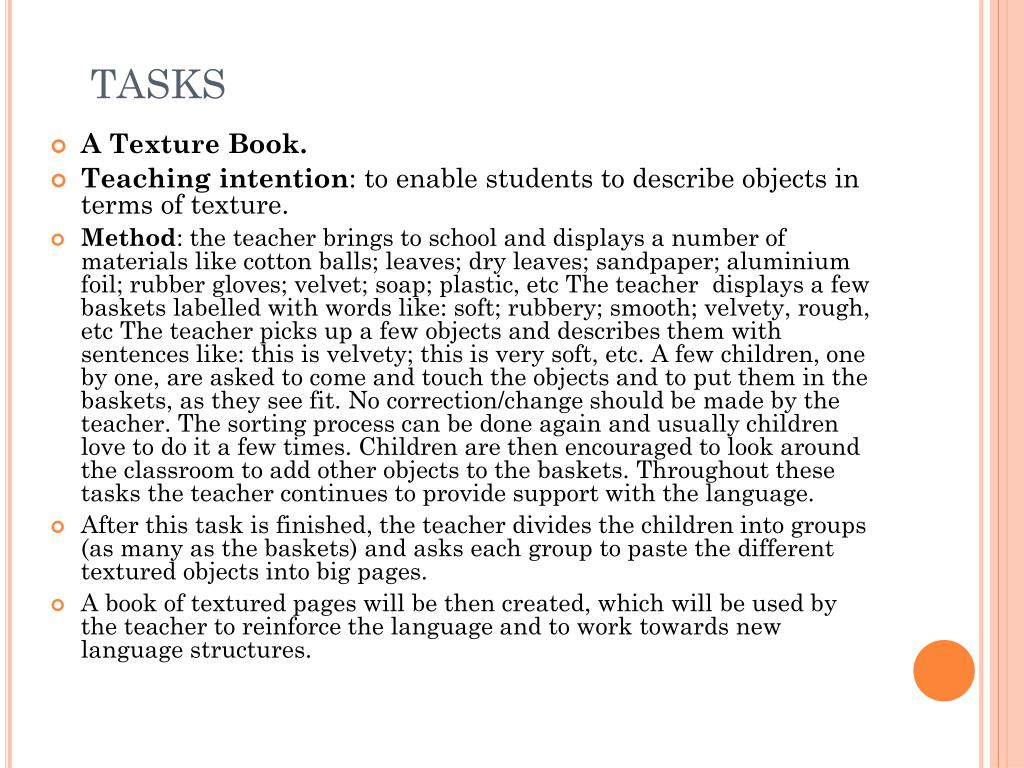 TASKS

A Texture Book.

Teaching intention: to enable students to describe objects in terms of texture.

Method: the teacher brings to school and displays a number of materials like cotton balls; leaves; dry leaves; sandpaper; aluminium foil; rubber gloves; velvet; soap; plastic, etc The teacher displays a few baskets labelled with words like: soft; rubbery; smooth; velvety, rough, etc The teacher picks up a few objects and describes them with sentences like: this is velvety; this is very soft, etc. A few children, one by one, are asked to come and touch the objects and to put them in the baskets, as they see fit. No correction/change should be made by the teacher. The sorting process can be done again and usually children love to do it a few times. Children are then encouraged to look around the classroom to add other objects to the baskets. Throughout these tasks the teacher continues to provide support with the language.

After this task is finished, the teacher divides the children into groups (as many as the baskets) and asks each group to paste the different textured objects into big pages.

A book of textured pages will be then created, which will be used by the teacher to reinforce the language and to work towards new language structures.